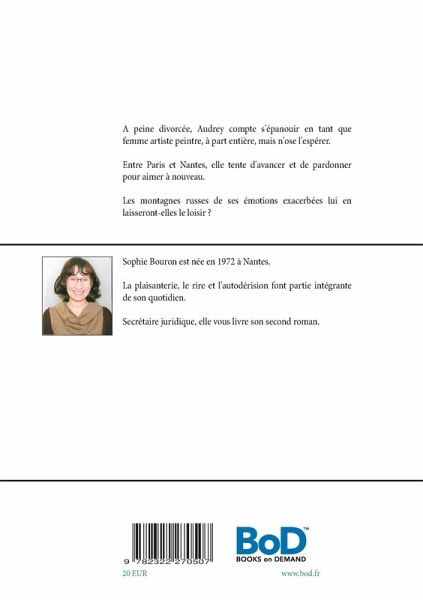 A peine divorcée, Audrey compte s'épanouir en tant que femme artiste peintre, à part entière, mais n'ose l'espérer.

Entre Paris et Nantes, elle tente d'avancer et de pardonner pour aimer à nouveau.

Les montagnes russes de ses émotions exacerbées lui en laisseront-elles le loisir ?

Sophie Bouron est née en 1972 à Nantes.

La plaisanterie, le rire et l'autodérision font partie intégrante de son quotidien.

Secrétaire juridique, elle vous livre son second roman.

9 782322 270507

20 EUR

BoD™
BOOKS on DEMAND

www.bod.fr